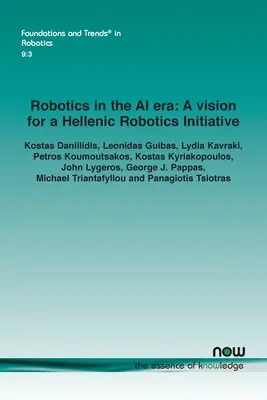 Foundations and Trends® in Robotics
9:3

Robotics in the AI era: A vision for a Hellenic Robotics Initiative

Kostas Daniilidis, Leonidas Guibas, Lydia Kavraki, Petros Koumoutsakos, Kostas Kyriakopoulos, John Lygeros, George J. Pappas, Michael Triantafyllou and Panagiotis Tsiotras

now
the essence of knowledge